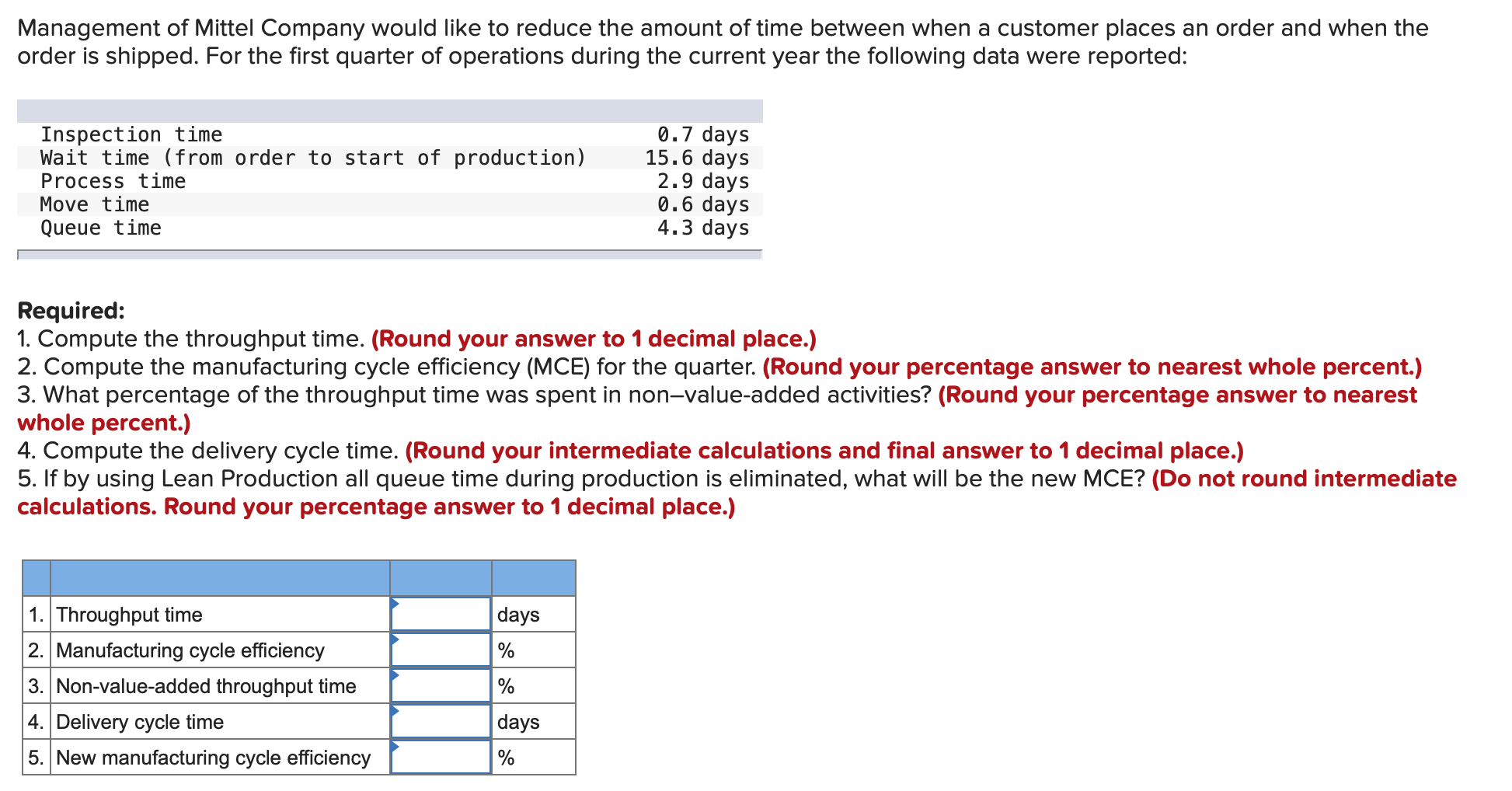 Management of Mittel Company would like to reduce the amount of time between when a customer places an order and when the order is shipped. For the first quarter of operations during the current year the following data were reported:

| | |
|---|---|
| Inspection time | 0.7 days |
| Wait time (from order to start of production) | 15.6 days |
| Process time | 2.9 days |
| Move time | 0.6 days |
| Queue time | 4.3 days |

Required:
1. Compute the throughput time. (Round your answer to 1 decimal place.)
2. Compute the manufacturing cycle efficiency (MCE) for the quarter. (Round your percentage answer to nearest whole percent.)
3. What percentage of the throughput time was spent in non–value-added activities? (Round your percentage answer to nearest whole percent.)
4. Compute the delivery cycle time. (Round your intermediate calculations and final answer to 1 decimal place.)
5. If by using Lean Production all queue time during production is eliminated, what will be the new MCE? (Do not round intermediate calculations. Round your percentage answer to 1 decimal place.)

| | | | |
|---|---|---|---|
| 1. | Throughput time | | days |
| 2. | Manufacturing cycle efficiency | | % |
| 3. | Non-value-added throughput time | | % |
| 4. | Delivery cycle time | | days |
| 5. | New manufacturing cycle efficiency | | % |